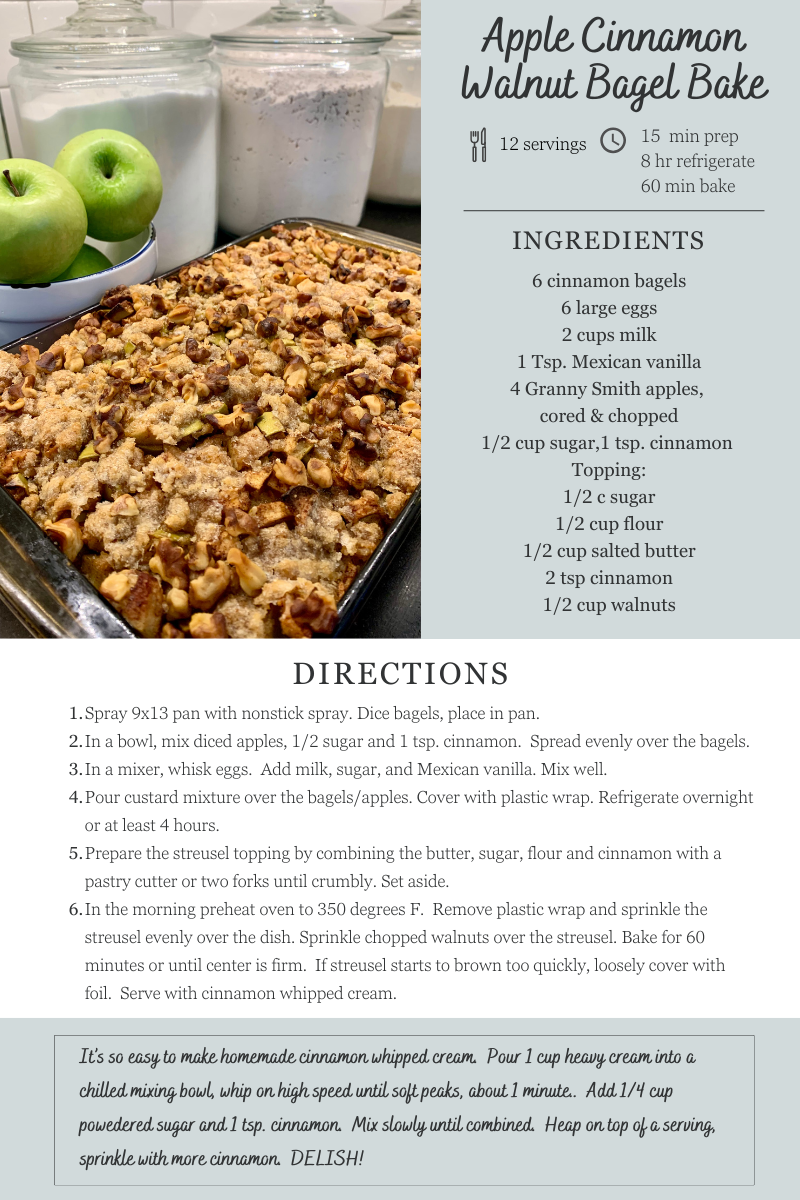 Apple Cinnamon Walnut Bagel Bake

12 servings

15 min prep
8 hr refrigerate
60 min bake

INGREDIENTS

6 cinnamon bagels
6 large eggs
2 cups milk
1 Tsp. Mexican vanilla
4 Granny Smith apples, cored & chopped
1/2 cup sugar,1 tsp. cinnamon
Topping:
1/2 c sugar
1/2 cup flour
1/2 cup salted butter
2 tsp cinnamon
1/2 cup walnuts

DIRECTIONS

1. Spray 9x13 pan with nonstick spray. Dice bagels, place in pan.
2. In a bowl, mix diced apples, 1/2 sugar and 1 tsp. cinnamon. Spread evenly over the bagels.
3. In a mixer, whisk eggs. Add milk, sugar, and Mexican vanilla. Mix well.
4. Pour custard mixture over the bagels/apples. Cover with plastic wrap. Refrigerate overnight or at least 4 hours.
5. Prepare the streusel topping by combining the butter, sugar, flour and cinnamon with a pastry cutter or two forks until crumbly. Set aside.
6. In the morning preheat oven to 350 degrees F. Remove plastic wrap and sprinkle the streusel evenly over the dish. Sprinkle chopped walnuts over the streusel. Bake for 60 minutes or until center is firm. If streusel starts to brown too quickly, loosely cover with foil. Serve with cinnamon whipped cream.

It's so easy to make homemade cinnamon whipped cream. Pour 1 cup heavy cream into a chilled mixing bowl, whip on high speed until soft peaks, about 1 minute.. Add 1/4 cup powedered sugar and 1 tsp. cinnamon. Mix slowly until combined. Heap on top of a serving, sprinkle with more cinnamon. DELISH!